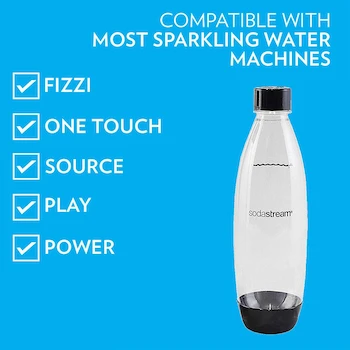 COMPATIBLE WITH
MOST SPARKLING WATER MACHINES

FIZZI

ONE TOUCH

SOURCE

PLAY

POWER

sodastream